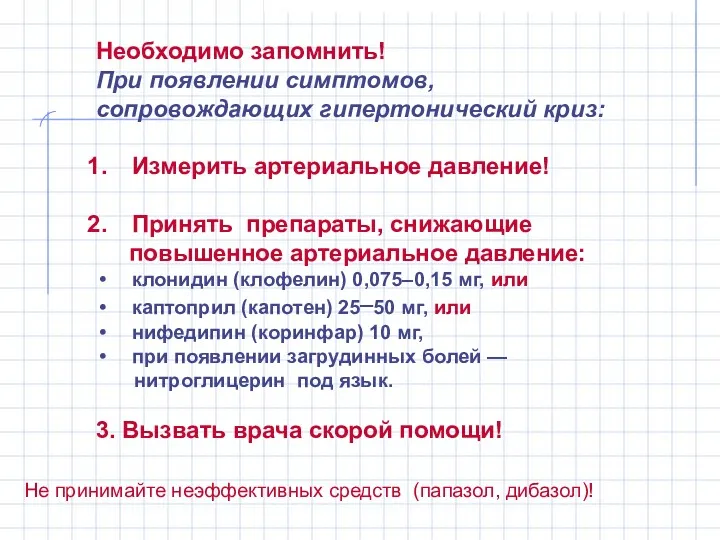 Необходимо запомнить!
При появлении симптомов, сопровождающих гипертонический криз:

1. Измерить артериальное давление!

2. Принять препараты, снижающие повышенное артериальное давление:
• клонидин (клофелин) 0,075–0,15 мг, или
• каптоприл (капотен) 25–50 мг, или
• нифедипин (коринфар) 10 мг,
• при появлении загрудинных болей — нитроглицерин под язык.

3. Вызвать врача скорой помощи!

Не принимайте неэффективных средств (папазол, дибазол)!